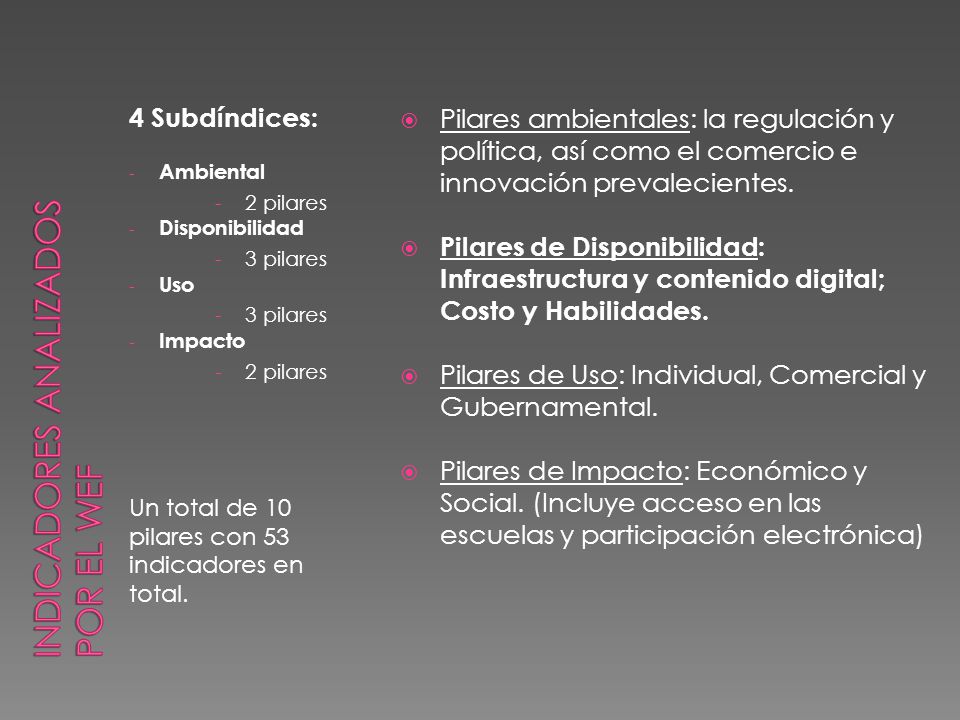 INDICADORES ANALIZADOS POR EL WEF

4 Subdíndices:

- Ambiental
  - 2 pilares
- Disponibilidad
  - 3 pilares
- Uso
  - 3 pilares
- Impacto
  - 2 pilares

Un total de 10 pilares con 53 indicadores en total.

Pilares ambientales: la regulación y política, así como el comercio e innovación prevalecientes.

Pilares de Disponibilidad: Infraestructura y contenido digital; Costo y Habilidades.

Pilares de Uso: Individual, Comercial y Gubernamental.

Pilares de Impacto: Económico y Social. (Incluye acceso en las escuelas y participación electrónica)